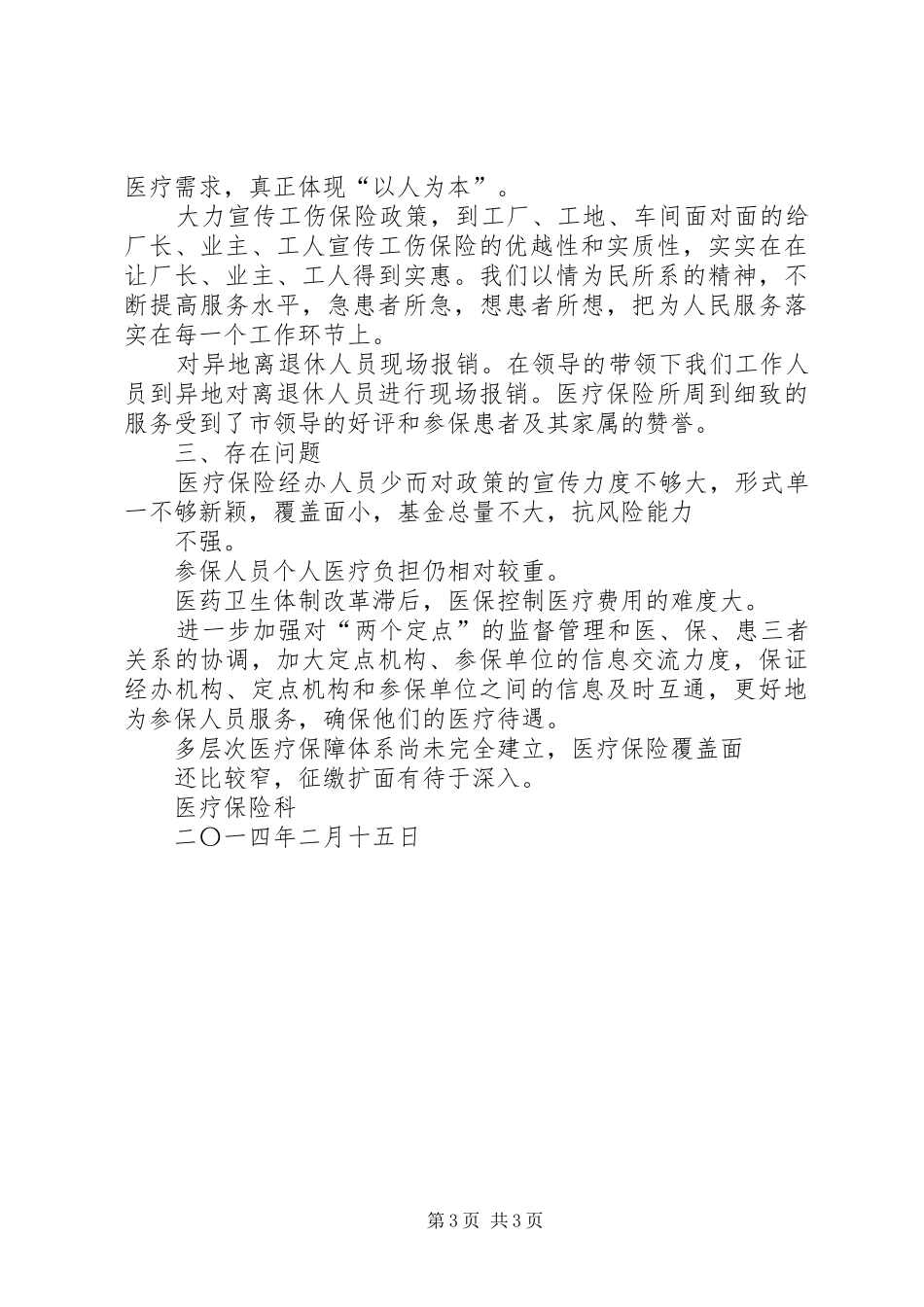 医疗需求，真正体现“以人为本”。

大力宣传工伤保险政策，到工厂、工地、车间面对面的给厂长、业主、工人宣传工伤保险的优越性和实质性，实实在在让厂长、业主、工人得到实惠。我们以情为民所系的精神，不断提高服务水平，急患者所急，想患者所想，把为人民服务落实在每一个工作环节上。

对异地离退休人员现场报销。在领导的带领下我们工作人员到异地对离退休人员进行现场报销。医疗保险所周到细致的服务受到了市领导的好评和参保患者及其家属的赞誉。

三、存在问题

医疗保险经办人员少而对政策的宣传力度不够大，形式单一不够新颖，覆盖面小，基金总量不大，抗风险能力

不强。

参保人员个人医疗负担仍相对较重。

医药卫生体制改革滞后，医保控制医疗费用的难度大。

进一步加强对“两个定点”的监督管理和医、保、患三者关系的协调，加大定点机构、参保单位的信息交流力度，保证经办机构、定点机构和参保单位之间的信息及时互通，更好地为参保人员服务，确保他们的医疗待遇。

多层次医疗保障体系尚未完全建立，医疗保险覆盖面

还比较窄，征缴扩面有待于深入。

医疗保险科

二〇一四年二月十五日

第3页 共3页